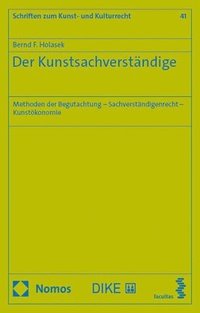 Schriften zum Kunst- und Kulturrecht

41

Bernd F. Holasek

Der Kunstsachverständige

Methoden der Begutachtung – Sachverständigenrecht – Kunstökonomie

Nomos

DIKE

facultas